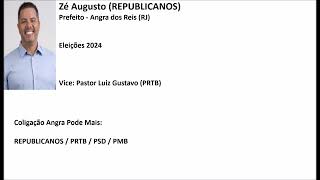 Zé Augusto (REPUBLICANOS)
Prefeito - Angra dos Reis (RJ)

Eleições 2024

Vice: Pastor Luiz Gustavo (PRTB)

Coligação Angra Pode Mais:

REPUBLICANOS / PRTB / PSD / PMB